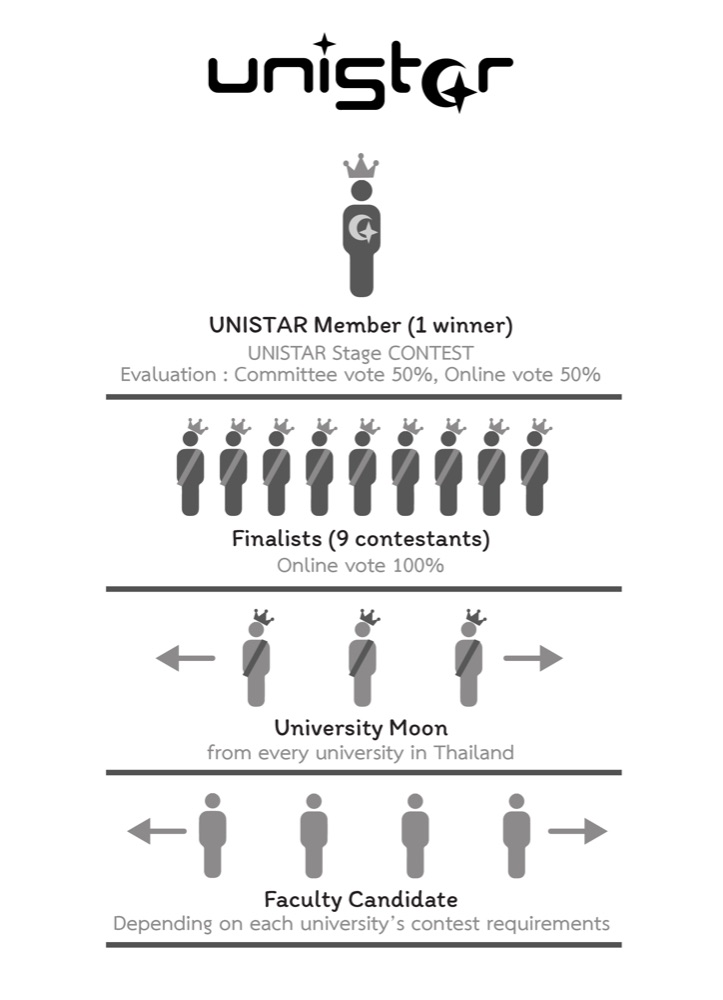 unistar

UNISTAR Member (1 winner)
UNISTAR Stage CONTEST
Evaluation : Committee vote 50%, Online vote 50%

Finalists (9 contestants)
Online vote 100%

University Moon
from every university in Thailand

Faculty Candidate
Depending on each university's contest requirements